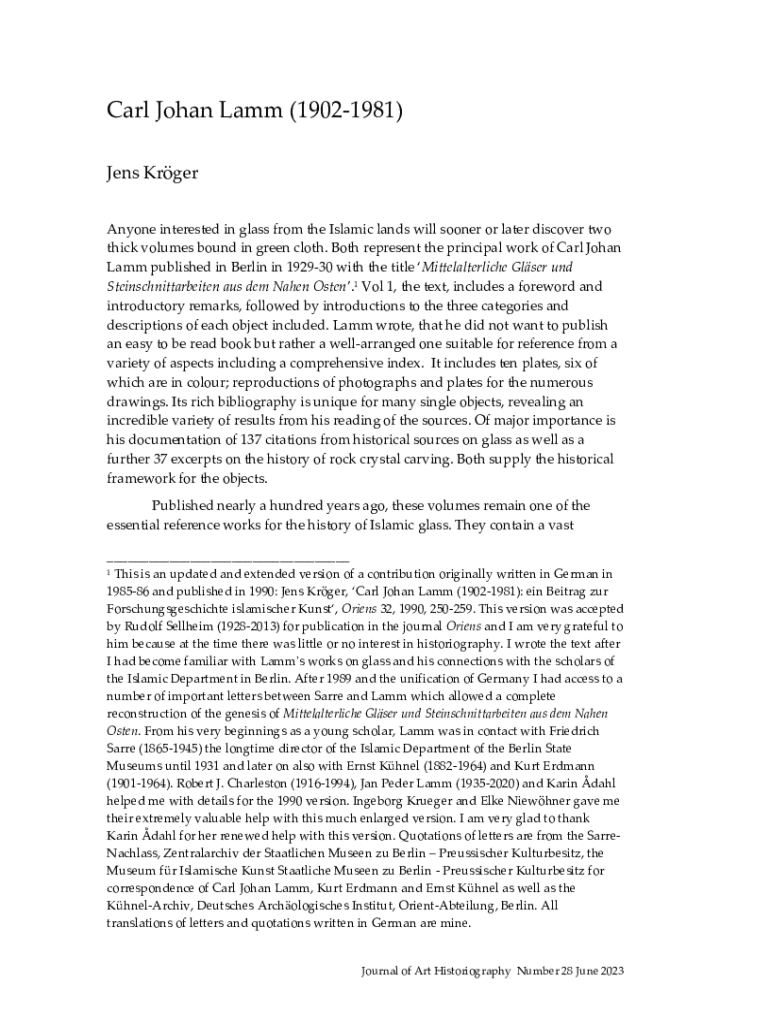 Carl Johan Lamm (1902-1981)

Jens Kröger

Anyone interested in glass from the Islamic lands will sooner or later discover two thick volumes bound in green cloth. Both represent the principal work of Carl Johan Lamm published in Berlin in 1929-30 with the title '*Mittelalterliche Gläser und Steinschnittarbeiten aus dem Nahen Osten*'.$^1$ Vol 1, the text, includes a foreword and introductory remarks, followed by introductions to the three categories and descriptions of each object included. Lamm wrote, that he did not want to publish an easy to be read book but rather a well-arranged one suitable for reference from a variety of aspects including a comprehensive index. It includes ten plates, six of which are in colour; reproductions of photographs and plates for the numerous drawings. Its rich bibliography is unique for many single objects, revealing an incredible variety of results from his reading of the sources. Of major importance is his documentation of 137 citations from historical sources on glass as well as a further 37 excerpts on the history of rock crystal carving. Both supply the historical framework for the objects.

Published nearly a hundred years ago, these volumes remain one of the essential reference works for the history of Islamic glass. They contain a vast

$^1$ This is an updated and extended version of a contribution originally written in German in 1985-86 and published in 1990: Jens Kröger, 'Carl Johan Lamm (1902-1981): ein Beitrag zur Forschungsgeschichte islamischer Kunst', *Oriens* 32, 1990, 250-259. This version was accepted by Rudolf Sellheim (1928-2013) for publication in the journal *Oriens* and I am very grateful to him because at the time there was little or no interest in historiography. I wrote the text after I had become familiar with Lamm's works on glass and his connections with the scholars of the Islamic Department in Berlin. After 1989 and the unification of Germany I had access to a number of important letters between Sarre and Lamm which allowed a complete reconstruction of the genesis of *Mittelalterliche Gläser und Steinschnittarbeiten aus dem Nahen Osten*. From his very beginnings as a young scholar, Lamm was in contact with Friedrich Sarre (1865-1945) the longtime director of the Islamic Department of the Berlin State Museums until 1931 and later on also with Ernst Kühnel (1882-1964) and Kurt Erdmann (1901-1964). Robert J. Charleston (1916-1994), Jan Peder Lamm (1935-2020) and Karin Ådahl helped me with details for the 1990 version. Ingeborg Krueger and Elke Niewöhner gave me their extremely valuable help with this much enlarged version. I am very glad to thank Karin Ådahl for her renewed help with this version. Quotations of letters are from the Sarre-Nachlass, Zentralarchiv der Staatlichen Museen zu Berlin – Preussischer Kulturbesitz, the Museum für Islamische Kunst Staatliche Museen zu Berlin - Preussischer Kulturbesitz for correspondence of Carl Johan Lamm, Kurt Erdmann and Ernst Kühnel as well as the Kühnel-Archiv, Deutsches Archäologisches Institut, Orient-Abteilung, Berlin. All translations of letters and quotations written in German are mine.

Journal of Art Historiography Number 28 June 2023